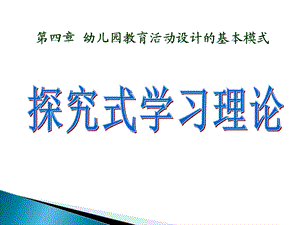 第四章 幼儿园教育活动设计的基本模式

探究式学习理论